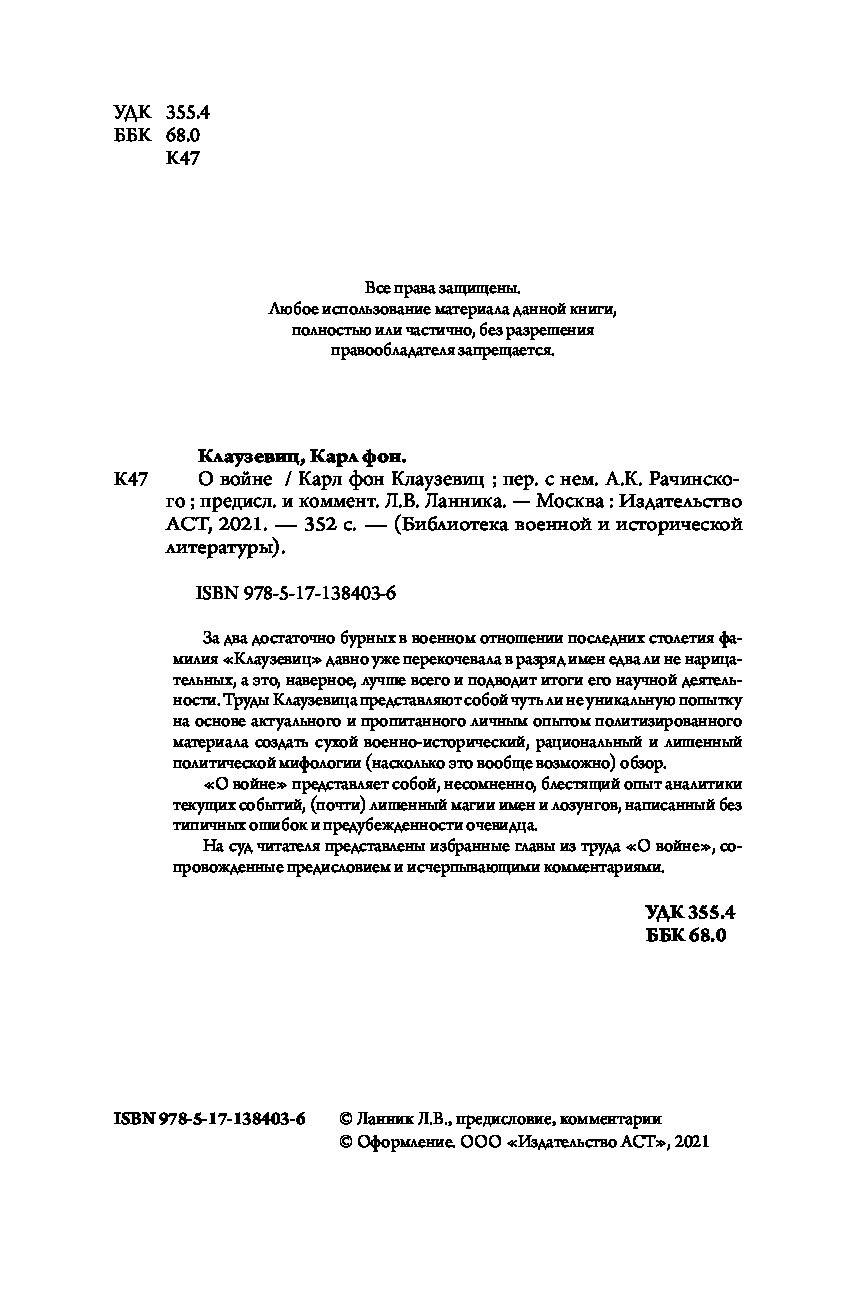 УДК 355.4
ББК 68.0
К47

Все права защищены.
Любое использование материала данной книги, полностью или частично, без разрешения правообладателя запрещается.

Клаузевиц, Карл фон.

К47 О войне / Карл фон Клаузевиц ; пер. с нем. А.К. Рачинского ; предисл. и коммент. Л.В. Ланника. — Москва : Издательство АСТ, 2021. — 352 с. — (Библиотека военной и исторической литературы).

ISBN 978-5-17-138403-6

За два достаточно бурных в военном отношении последних столетия фамилия «Клаузевиц» давно уже перекочевала в разряд имен едва ли не нарицательных, а это, наверное, лучше всего и подводит итоги его научной деятельности. Труды Клаузевица представляют собой чуть ли не уникальную попытку на основе актуального и пропитанного личным опытом политизированного материала создать сухой военно-исторический, рациональный и лишенный политической мифологии (насколько это вообще возможно) обзор.

«О войне» представляет собой, несомненно, блестящий опыт аналитики текущих событий, (почти) лишенный магии имен и лозунгов, написанный без типичных ошибок и предубежденности очевидца.

На суд читателя представлены избранные главы из труда «О войне», сопровожденные предисловием и исчерпывающими комментариями.

УДК 355.4
ББК 68.0

ISBN 978-5-17-138403-6 © Ланник Л.В., предисловие, комментарии
© Оформление. ООО «Издательство АСТ», 2021